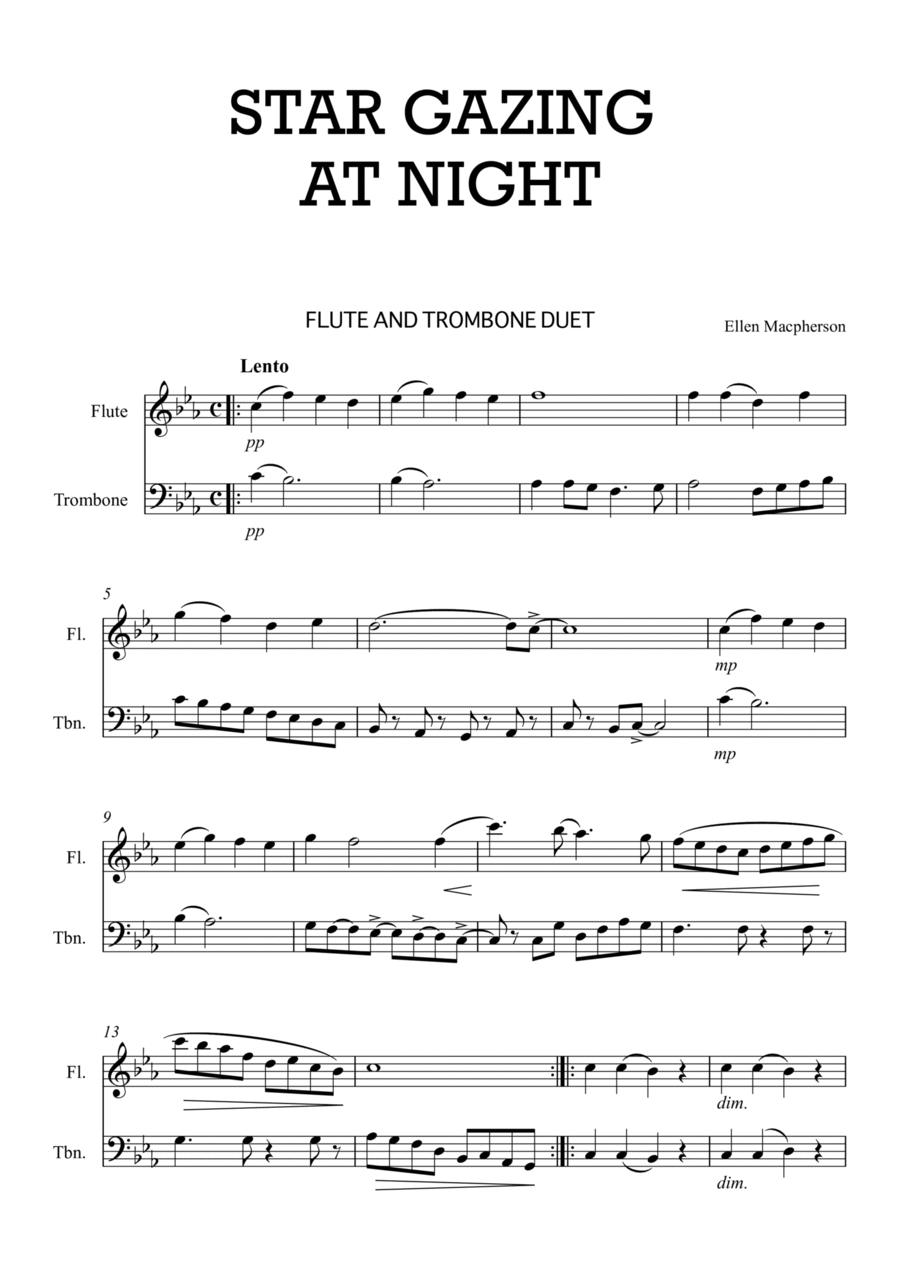 STAR GAZING AT NIGHT

FLUTE AND TROMBONE DUET

Ellen Macpherson

Lento

Flute

pp

Trombone

pp

5

Fl.

mp

Tbn.

mp

9

Fl.

Tbn.

13

Fl.

dim.

Tbn.

dim.